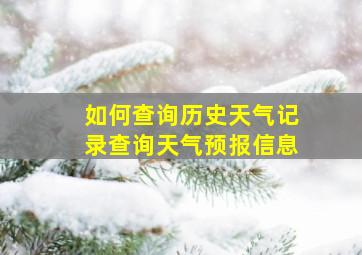 如何查询历史天气记录查询天气预报信息